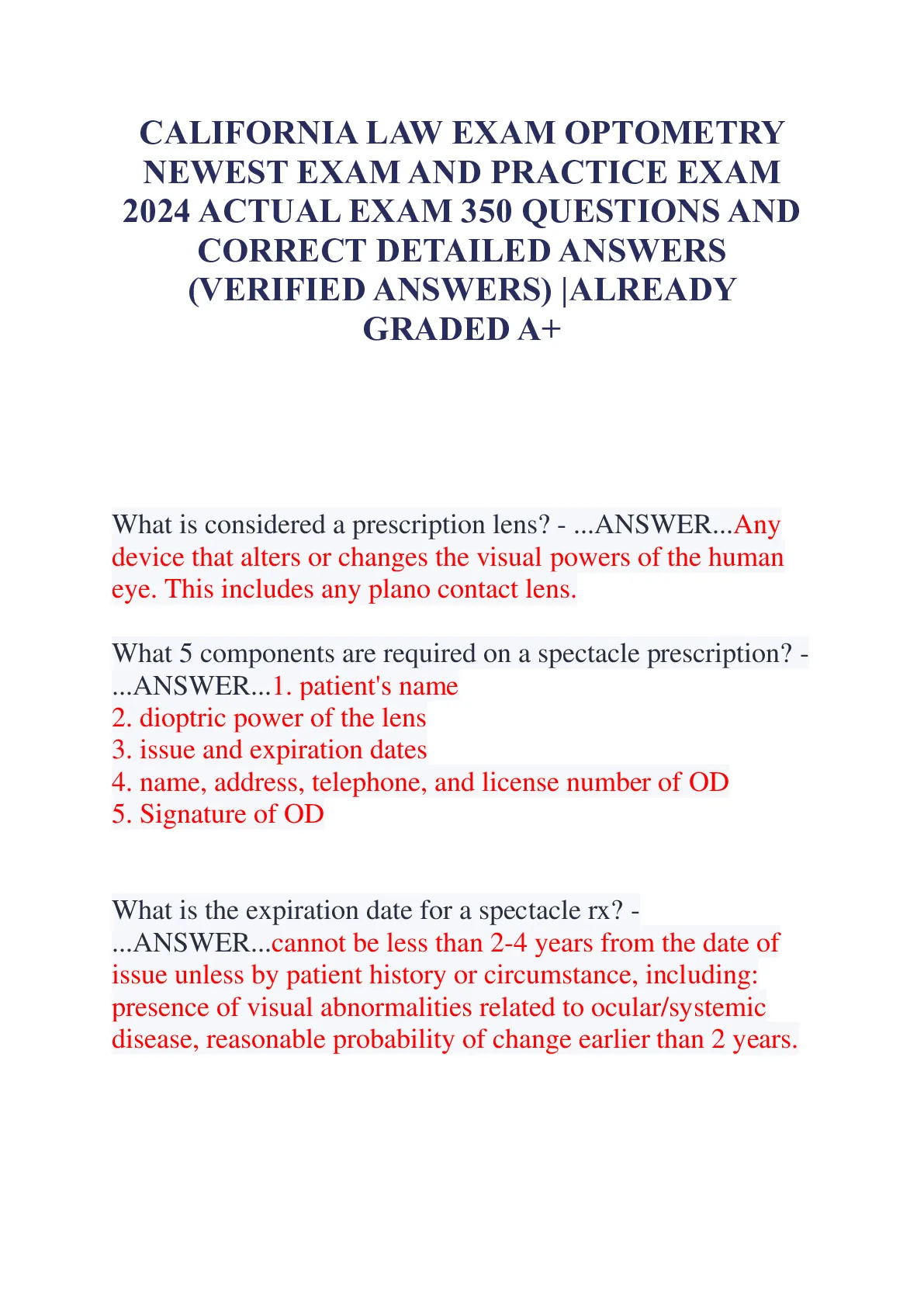 CALIFORNIA LAW EXAM OPTOMETRY NEWEST EXAM AND PRACTICE EXAM 2024 ACTUAL EXAM 350 QUESTIONS AND CORRECT DETAILED ANSWERS (VERIFIED ANSWERS) |ALREADY GRADED A+

What is considered a prescription lens? - ...ANSWER...Any device that alters or changes the visual powers of the human eye. This includes any plano contact lens.

What 5 components are required on a spectacle prescription? - ...ANSWER...1. patient's name
2. dioptric power of the lens
3. issue and expiration dates
4. name, address, telephone, and license number of OD
5. Signature of OD

What is the expiration date for a spectacle rx? - ...ANSWER...cannot be less than 2-4 years from the date of issue unless by patient history or circumstance, including: presence of visual abnormalities related to ocular/systemic disease, reasonable probability of change earlier than 2 years.